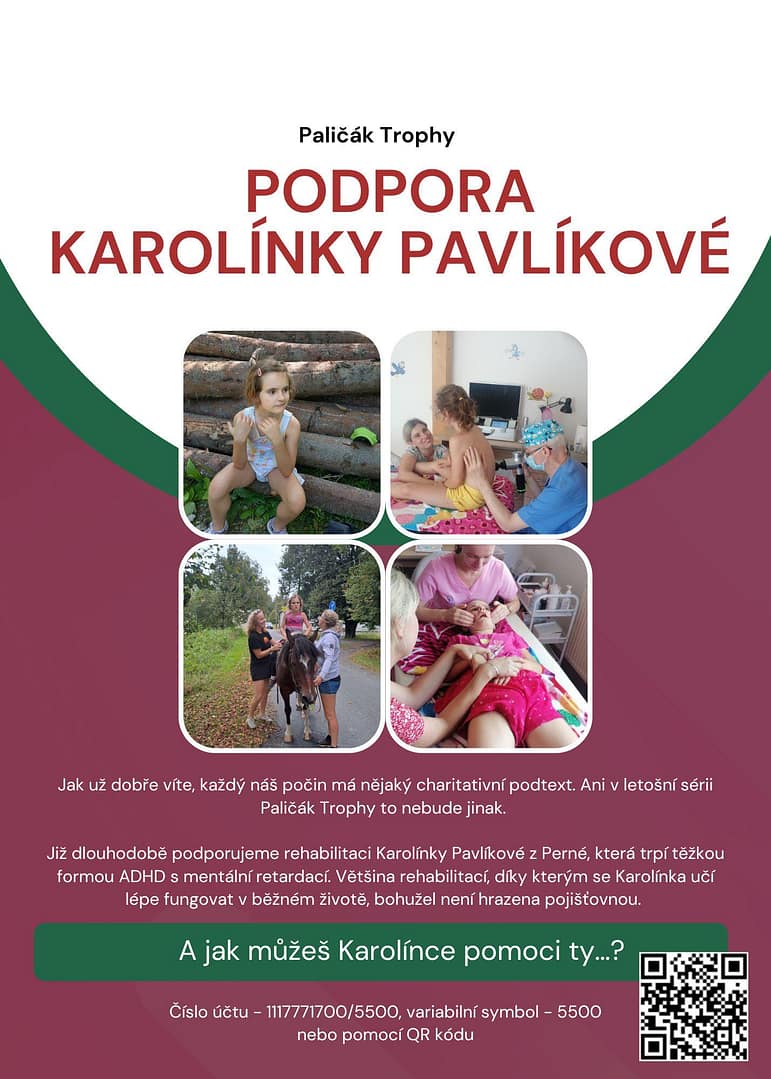 Paličák Trophy

PODPORA
KAROLÍNKY PAVLÍKOVÉ

Jak už dobře víte, každý náš počin má nějaký charitativní podtext. Ani v letošní sérii Paličák Trophy to nebude jinak.

Již dlouhodobě podporujeme rehabilitaci Karolínky Pavlíkové z Perné, která trpí těžkou formou ADHD s mentální retardací. Většina rehabilitací, díky kterým se Karolínka učí lépe fungovat v běžném životě, bohužel není hrazena pojišťovnou.

A jak můžeš Karolínce pomoci ty...?

Číslo účtu - 1117771700/5500, variabilní symbol - 5500
nebo pomocí QR kódu